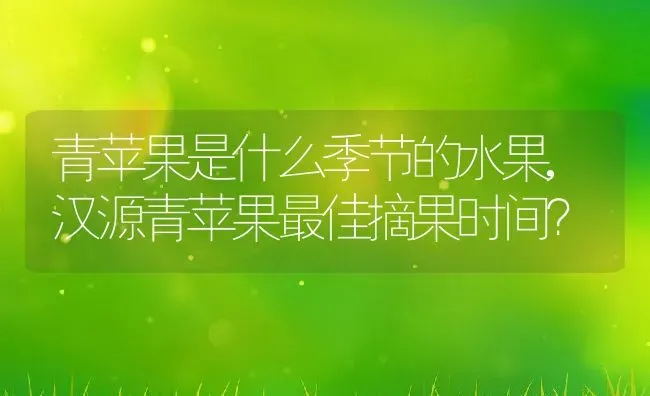 青苹果是什么季节的水果,汉源青苹果最佳摘果时间?